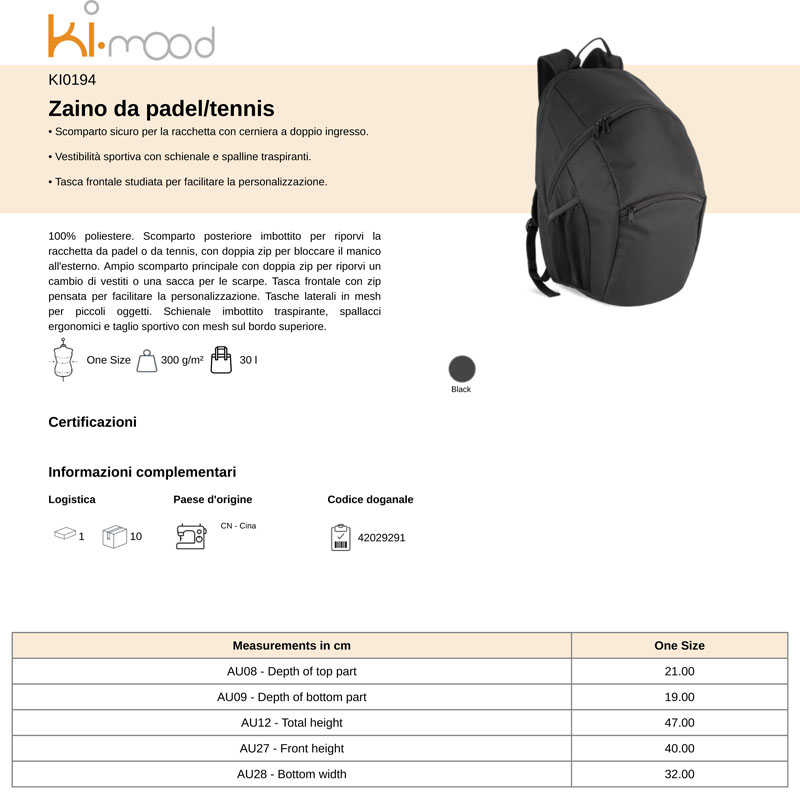 ki·mood

KI0194

Zaino da padel/tennis

• Scomparto sicuro per la racchetta con cerniera a doppio ingresso.

• Vestibilità sportiva con schienale e spalline traspiranti.

• Tasca frontale studiata per facilitare la personalizzazione.

100% poliestere. Scomparto posteriore imbottito per riporvi la racchetta da padel o da tennis, con doppia zip per bloccare il manico all'esterno. Ampio scomparto principale con doppia zip per riporvi un cambio di vestiti o una sacca per le scarpe. Tasca frontale con zip pensata per facilitare la personalizzazione. Tasche laterali in mesh per piccoli oggetti. Schienale imbottito traspirante, spallacci ergonomici e taglio sportivo con mesh sul bordo superiore.

One Size 300 g/m² 30 l

Black

Certificazioni

Informazioni complementari

Logistica

1 10

Paese d'origine

CN - Cina

Codice doganale

42029291

| Measurements in cm | One Size |
|---|---|
| AU08 - Depth of top part | 21.00 |
| AU09 - Depth of bottom part | 19.00 |
| AU12 - Total height | 47.00 |
| AU27 - Front height | 40.00 |
| AU28 - Bottom width | 32.00 |